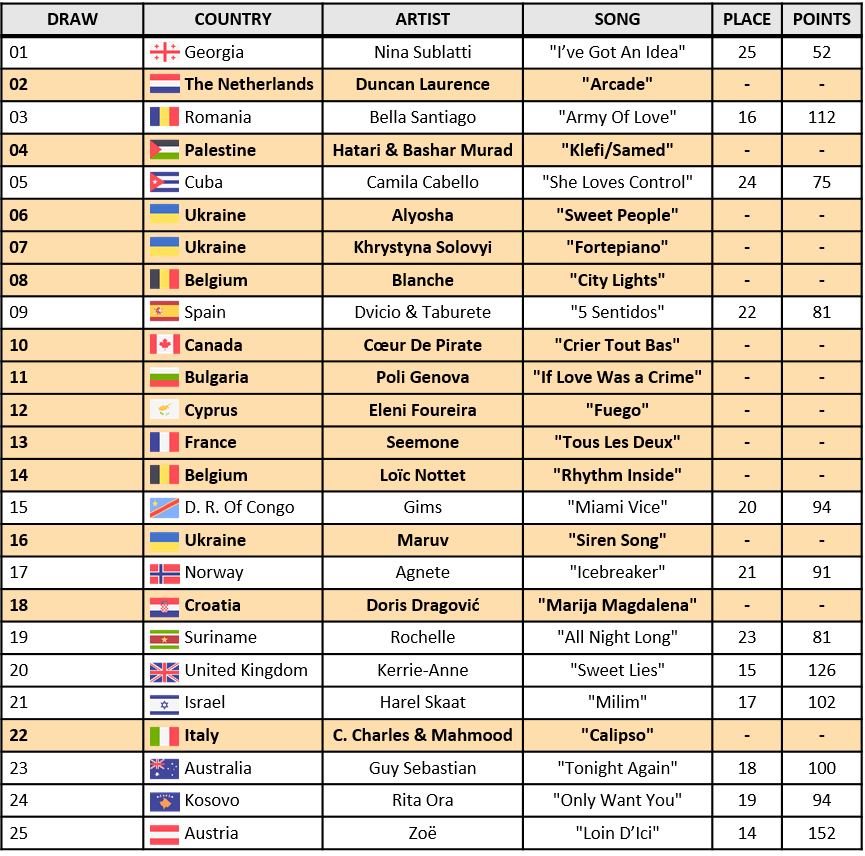 | DRAW | COUNTRY | ARTIST | SONG | PLACE | POINTS |
|---|---|---|---|---|---|
| 01 | Georgia | Nina Sublatti | "I've Got An Idea" | 25 | 52 |
| 02 | The Netherlands | Duncan Laurence | "Arcade" | - | - |
| 03 | Romania | Bella Santiago | "Army Of Love" | 16 | 112 |
| 04 | Palestine | Hatari & Bashar Murad | "Klefi/Samed" | - | - |
| 05 | Cuba | Camila Cabello | "She Loves Control" | 24 | 75 |
| 06 | Ukraine | Alyosha | "Sweet People" | - | - |
| 07 | Ukraine | Khrystyna Solovyi | "Fortepiano" | - | - |
| 08 | Belgium | Blanche | "City Lights" | - | - |
| 09 | Spain | Dvicio & Taburete | "5 Sentidos" | 22 | 81 |
| 10 | Canada | Cœur De Pirate | "Crier Tout Bas" | - | - |
| 11 | Bulgaria | Poli Genova | "If Love Was a Crime" | - | - |
| 12 | Cyprus | Eleni Foureira | "Fuego" | - | - |
| 13 | France | Seemone | "Tous Les Deux" | - | - |
| 14 | Belgium | Loïc Nottet | "Rhythm Inside" | - | - |
| 15 | D. R. Of Congo | Gims | "Miami Vice" | 20 | 94 |
| 16 | Ukraine | Maruv | "Siren Song" | - | - |
| 17 | Norway | Agnete | "Icebreaker" | 21 | 91 |
| 18 | Croatia | Doris Dragović | "Marija Magdalena" | - | - |
| 19 | Suriname | Rochelle | "All Night Long" | 23 | 81 |
| 20 | United Kingdom | Kerrie-Anne | "Sweet Lies" | 15 | 126 |
| 21 | Israel | Harel Skaat | "Milim" | 17 | 102 |
| 22 | Italy | C. Charles & Mahmood | "Calipso" | - | - |
| 23 | Australia | Guy Sebastian | "Tonight Again" | 18 | 100 |
| 24 | Kosovo | Rita Ora | "Only Want You" | 19 | 94 |
| 25 | Austria | Zoë | "Loin D'Ici" | 14 | 152 |